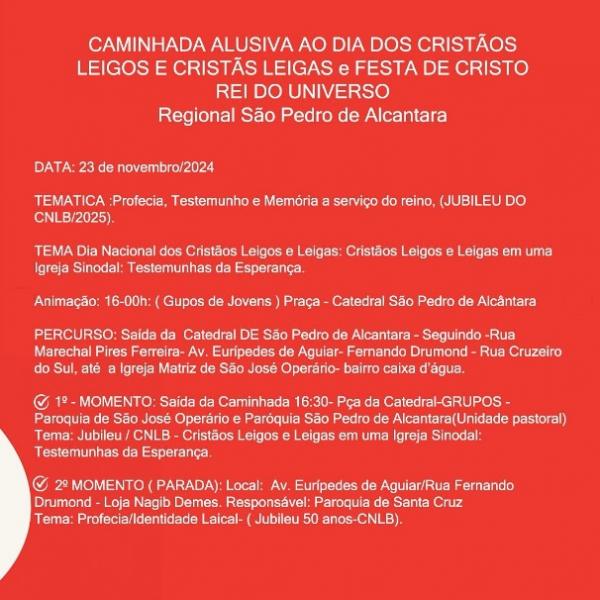 CAMINHADA ALUSIVA AO DIA DOS CRISTÃOS LEIGOS E CRISTÃS LEIGAS e FESTA DE CRISTO REI DO UNIVERSO
Regional São Pedro de Alcantara

DATA: 23 de novembro/2024

TEMATICA :Profecia, Testemunho e Memória a serviço do reino, (JUBILEU DO CNLB/2025).

TEMA Dia Nacional dos Cristãos Leigos e Leigas: Cristãos Leigos e Leigas em uma Igreja Sinodal: Testemunhas da Esperança.

Animação: 16-00h: ( Gupos de Jovens ) Praça - Catedral São Pedro de Alcântara

PERCURSO: Saída da Catedral DE São Pedro de Alcantara - Seguindo -Rua Marechal Pires Ferreira- Av. Eurípedes de Aguiar- Fernando Drumond - Rua Cruzeiro do Sul, até a Igreja Matriz de São José Operário- bairro caixa d'água.

1º - MOMENTO: Saída da Caminhada 16:30- Pça da Catedral-GRUPOS - Paroquia de São José Operário e Paróquia São Pedro de Alcantara(Unidade pastoral)
Tema: Jubileu / CNLB - Cristãos Leigos e Leigas em uma Igreja Sinodal: Testemunhas da Esperança.

2º MOMENTO ( PARADA): Local: Av. Eurípedes de Aguiar/Rua Fernando Drumond - Loja Nagib Demes. Responsável: Paroquia de Santa Cruz
Tema: Profecia/Identidade Laical- ( Jubileu 50 anos-CNLB).